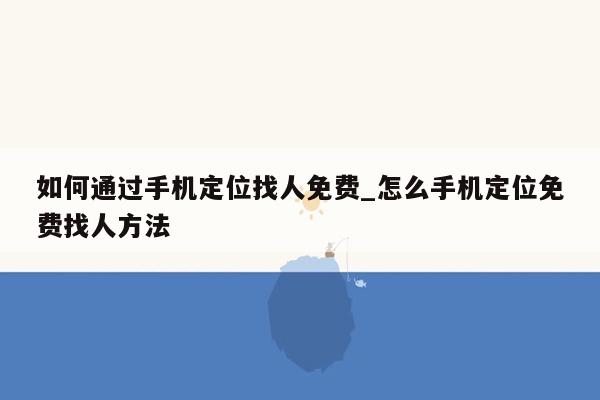 如何通过手机定位找人免费_怎么手机定位免费找人方法